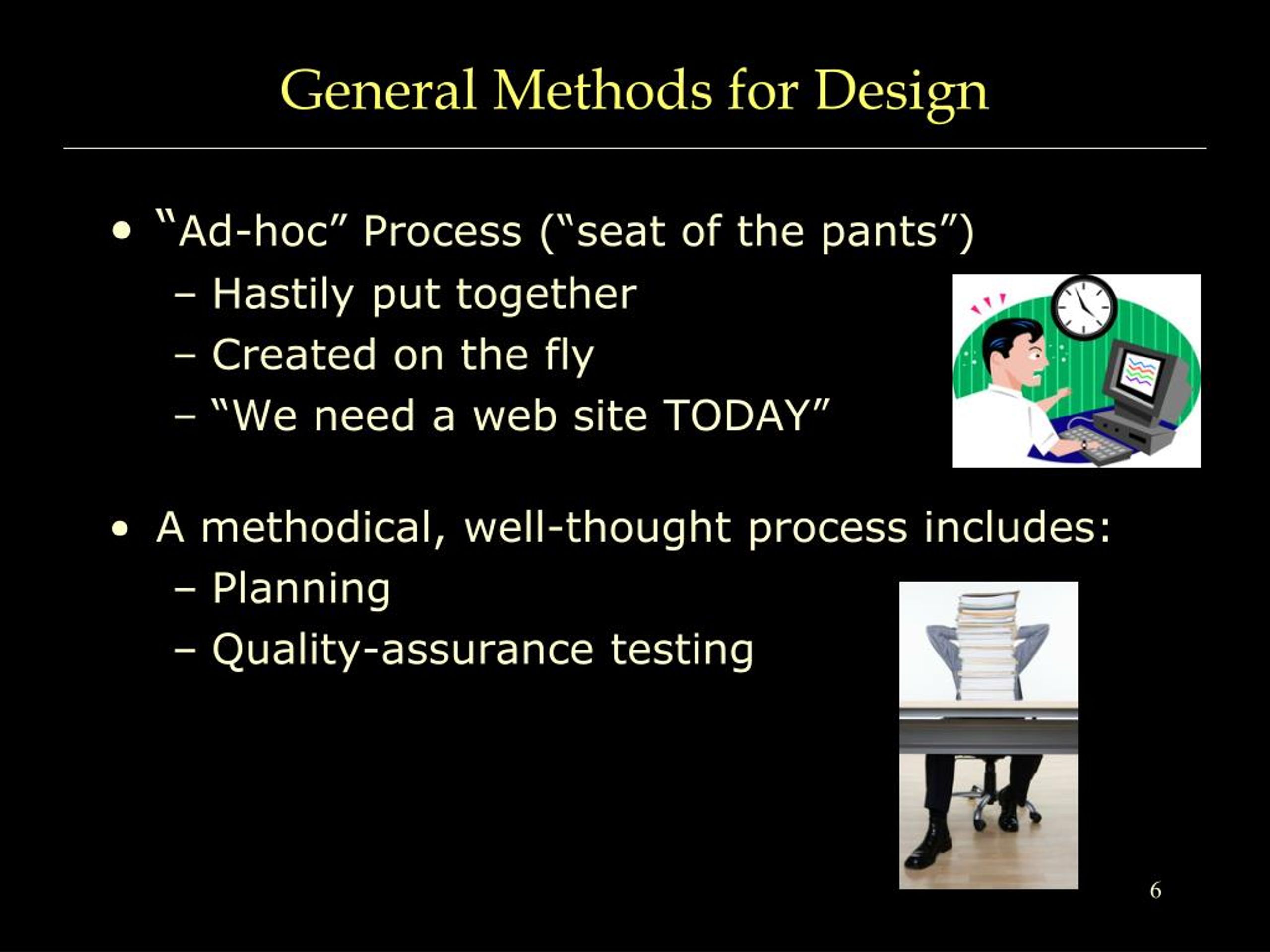 General Methods for Design

• "Ad-hoc" Process ("seat of the pants")
– Hastily put together
– Created on the fly
– "We need a web site TODAY"

• A methodical, well-thought process includes:
– Planning
– Quality-assurance testing

6